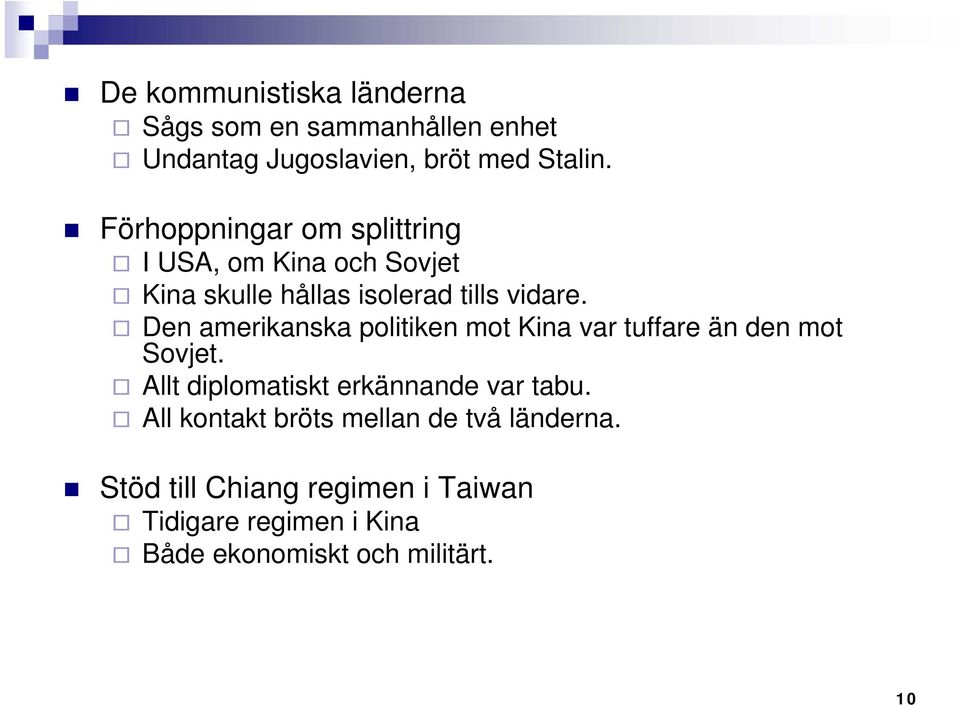 De kommunistiska länderna
Sågs som en sammanhållen enhet
Undantag Jugoslavien, bröt med Stalin.

Förhoppningar om splittring
I USA, om Kina och Sovjet
Kina skulle hållas isolerad tills vidare.
Den amerikanska politiken mot Kina var tuffare än den mot Sovjet.
Allt diplomatiskt erkännande var tabu.
All kontakt bröts mellan de två länderna.

Stöd till Chiang regimen i Taiwan
Tidigare regimen i Kina
Både ekonomiskt och militärt.

10